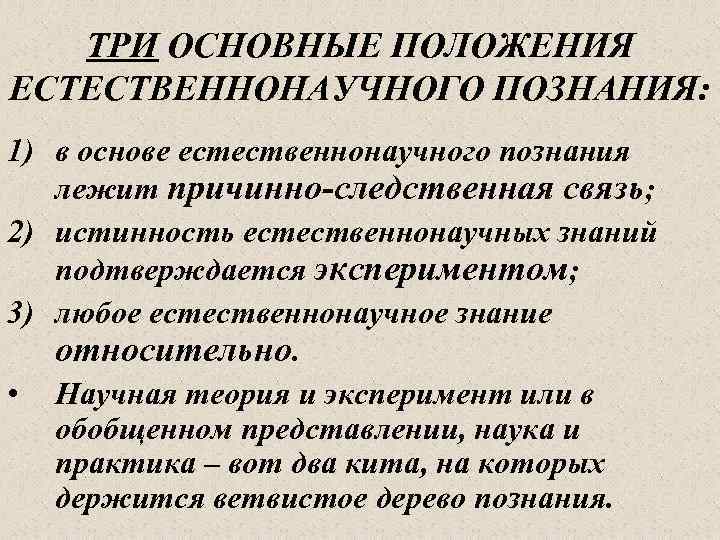 ТРИ ОСНОВНЫЕ ПОЛОЖЕНИЯ ЕСТЕСТВЕННОНАУЧНОГО ПОЗНАНИЯ:

1) в основе естественнонаучного познания лежит причинно-следственная связь;

2) истинность естественнонаучных знаний подтверждается экспериментом;

3) любое естественнонаучное знание относительно.

• Научная теория и эксперимент или в обобщенном представлении, наука и практика – вот два кита, на которых держится ветвистое дерево познания.